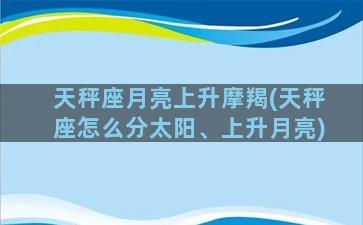 天秤座月亮上升摩羯(天秤座怎么分太阳、上升月亮)